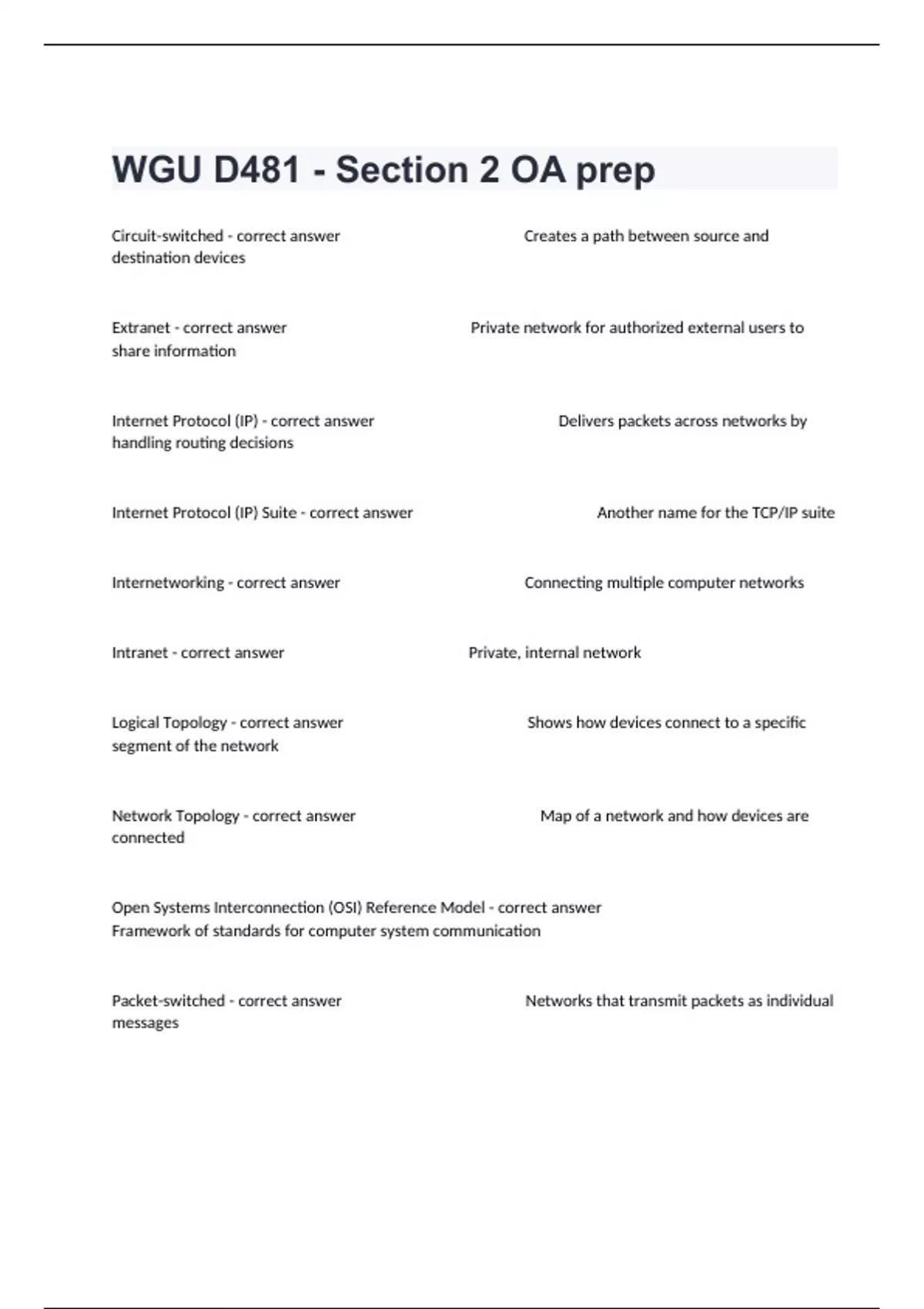 WGU D481 - Section 2 OA prep

Circuit-switched - correct answer Creates a path between source and destination devices

Extranet - correct answer Private network for authorized external users to share information

Internet Protocol (IP) - correct answer Delivers packets across networks by handling routing decisions

Internet Protocol (IP) Suite - correct answer Another name for the TCP/IP suite

Internetworking - correct answer Connecting multiple computer networks

Intranet - correct answer Private, internal network

Logical Topology - correct answer Shows how devices connect to a specific segment of the network

Network Topology - correct answer Map of a network and how devices are connected

Open Systems Interconnection (OSI) Reference Model - correct answer Framework of standards for computer system communication

Packet-switched - correct answer Networks that transmit packets as individual messages